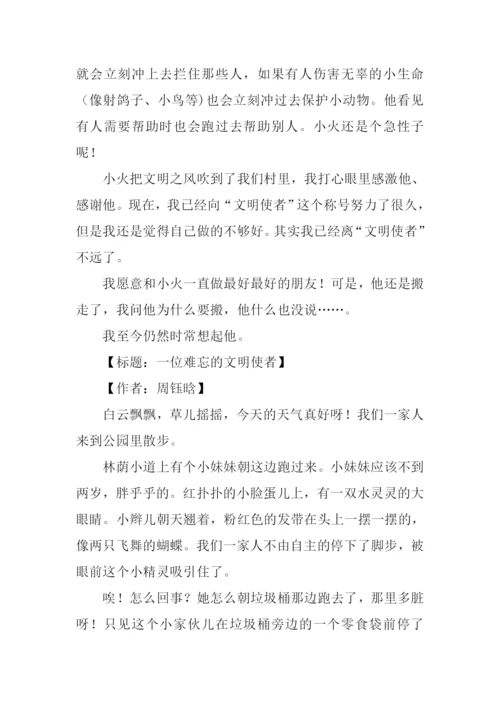 就会立刻冲上去拦住那些人，如果有人伤害无辜的小生命（像射鸽子、小鸟等）也会立刻冲过去保护小动物。他看见有人需要帮助时也会跑过去帮助别人。小火还是个急性子呢！

小火把文明之风吹到了我们村里，我打心眼里感激他、感谢他。现在，我已经向“文明使者”这个称号努力了很久，但是我还是觉得自己做的不够好。其实我已经离“文明使者”不远了。

我愿意和小火一直做最好最好的朋友！可是，他还是搬走了，我问他为什么要搬，他什么也没说……。

我至今仍然时常想起他。

【标题：一位难忘的文明使者】

【作者：周钰晗】

白云飘飘，草儿摇摇，今天的天气真好呀！我们一家人来到公园里散步。

林荫小道上有个小妹妹朝这边跑过来。小妹妹应该不到两岁，胖乎乎的。红扑扑的小脸蛋儿上，有一双水灵灵的大眼睛。小辫儿朝天翘着，粉红色的发带在头上一摆一摆的，像两只飞舞的蝴蝶。我们一家人不由自主的停下了脚步，被眼前这个小精灵吸引住了。

唉！怎么回事？她怎么朝垃圾桶那边跑去了，那里多脏呀！只见这个小家伙儿在垃圾桶旁边的一个零食袋前停了